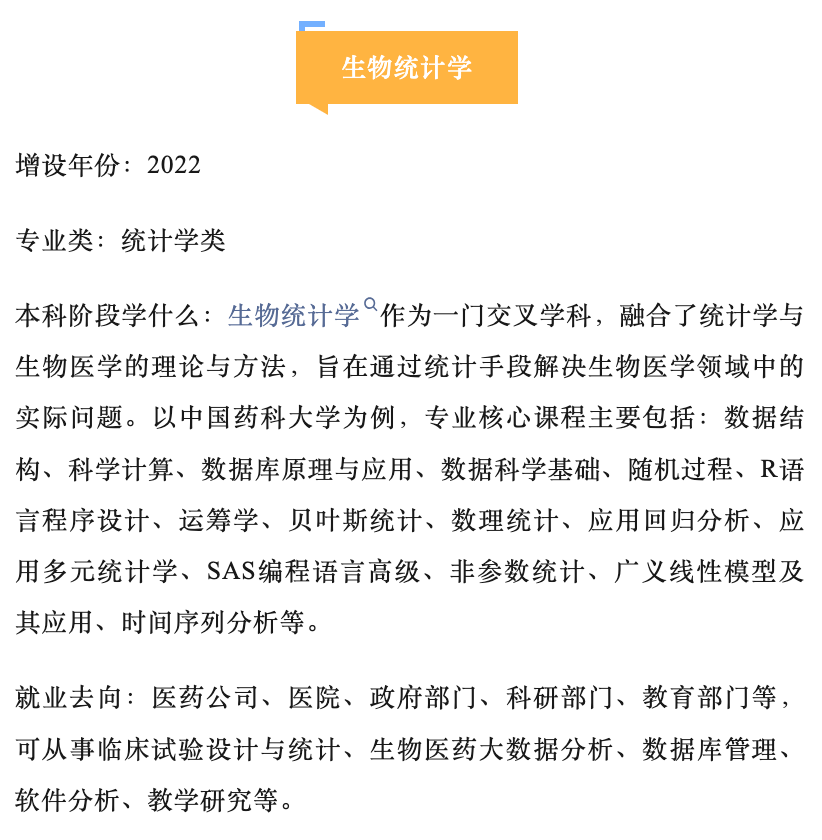 生物统计学

增设年份：2022

专业类：统计学类

本科阶段学什么：生物统计学作为一门交叉学科，融合了统计学与生物医学的理论与方法，旨在通过统计手段解决生物医学领域中的实际问题。以中国药科大学为例，专业核心课程主要包括：数据结构、科学计算、数据库原理与应用、数据科学基础、随机过程、R语言程序设计、运筹学、贝叶斯统计、数理统计、应用回归分析、应用多元统计学、SAS编程语言高级、非参数统计、广义线性模型及其应用、时间序列分析等。

就业去向：医药公司、医院、政府部门、科研部门、教育部门等，可从事临床试验设计与统计、生物医药大数据分析、数据库管理、软件分析、教学研究等。